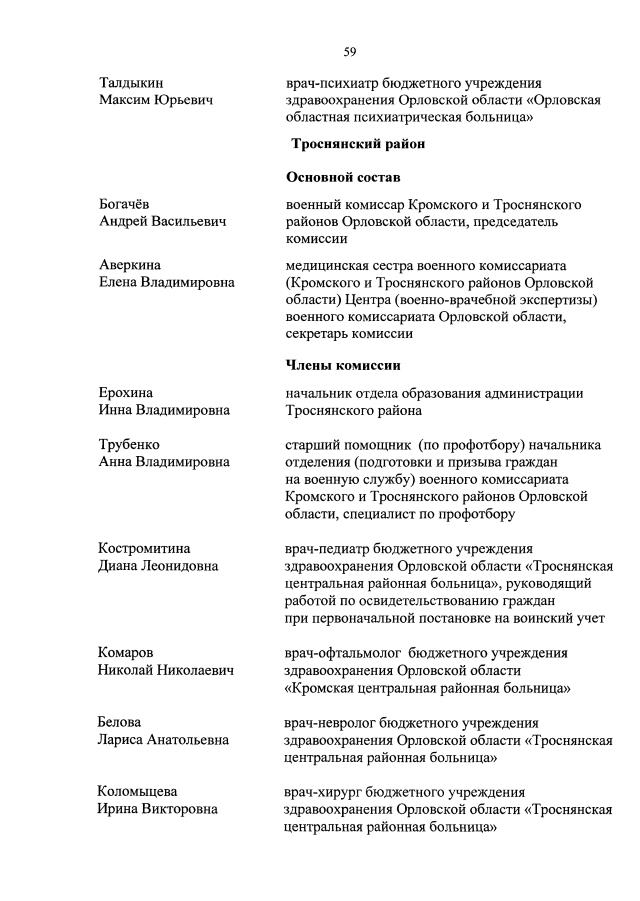 59

Талдыкин Максим Юрьевич

врач-психиатр бюджетного учреждения здравоохранения Орловской области «Орловская областная психиатрическая больница»

Троснянский район

Основной состав

Богачёв Андрей Васильевич

военный комиссар Кромского и Троснянского районов Орловской области, председатель комиссии

Аверкина Елена Владимировна

медицинская сестра военного комиссариата (Кромского и Троснянского районов Орловской области) Центра (военно-врачебной экспертизы) военного комиссариата Орловской области, секретарь комиссии

Члены комиссии

Ерохина Инна Владимировна

начальник отдела образования администрации Троснянского района

Трубенко Анна Владимировна

старший помощник (по профотбору) начальника отделения (подготовки и призыва граждан на военную службу) военного комиссариата Кромского и Троснянского районов Орловской области, специалист по профотбору

Костромитина Диана Леонидовна

врач-педиатр бюджетного учреждения здравоохранения Орловской области «Троснянская центральная районная больница», руководящий работой по освидетельствованию граждан при первоначальной постановке на воинский учет

Комаров Николай Николаевич

врач-офтальмолог бюджетного учреждения здравоохранения Орловской области «Кромская центральная районная больница»

Белова Лариса Анатольевна

врач-невролог бюджетного учреждения здравоохранения Орловской области «Троснянская центральная районная больница»

Коломыцева Ирина Викторовна

врач-хирург бюджетного учреждения здравоохранения Орловской области «Троснянская центральная районная больница»